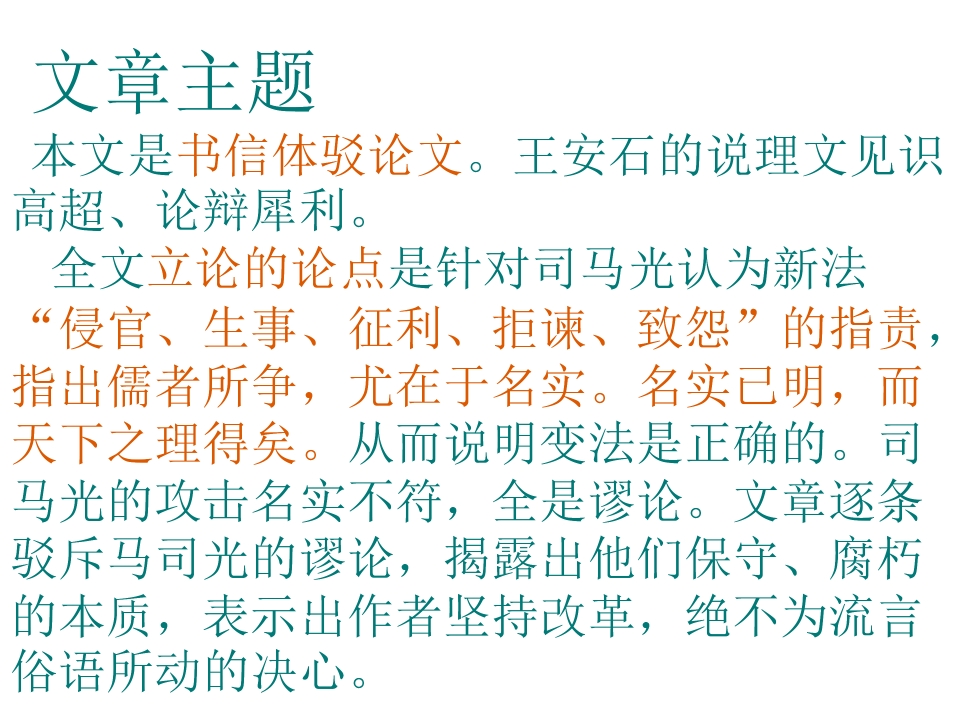 文章主题

本文是书信体驳论文。王安石的说理文见识高超、论辩犀利。

全文立论的论点是针对司马光认为新法“侵官、生事、征利、拒谏、致怨”的指责，指出儒者所争，尤在于名实。名实已明，而天下之理得矣。从而说明变法是正确的。司马光的攻击名实不符，全是谬论。文章逐条驳斥马司光的谬论，揭露出他们保守、腐朽的本质，表示出作者坚持改革，绝不为流言俗语所动的决心。